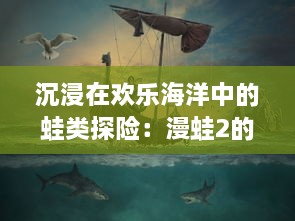 沉浸在欢乐海洋中的蛙类探险：漫蛙2的